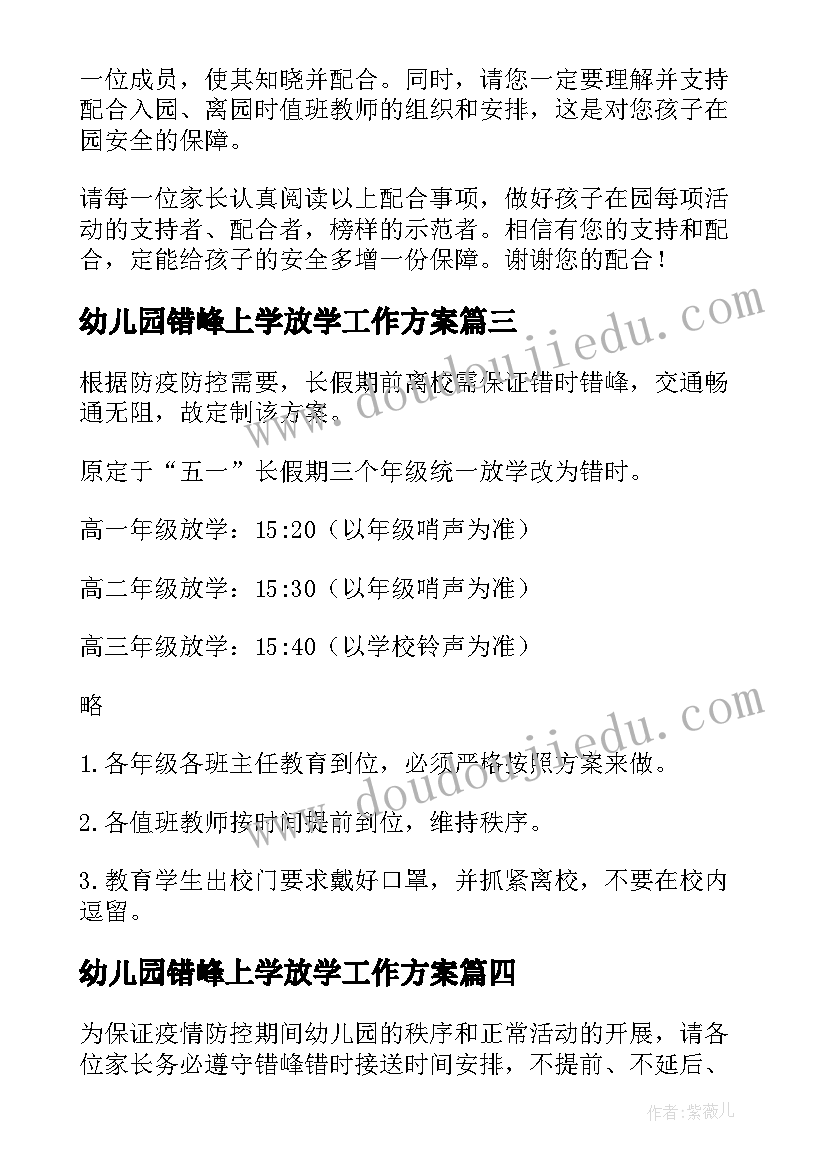 一位成员，使其知晓并配合。同时，请您一定要理解并支持配合入园、离园时值班教师的组织和安排，这是对您孩子在园安全的保障。

请每一位家长认真阅读以上配合事项，做好孩子在园每项活动的支持者、配合者，榜样的示范者。相信有您的支持和配合，定能给孩子的安全多增一份保障。谢谢您的配合！

幼儿园错峰上学放学工作方案篇三

www.doudoujiedu.com

根据防疫防控需要，长假期前离校需保证错时错峰，交通畅通无阻，故定制该方案。

原定于“五一”长假期三个年级统一放学改为错时。

高一年级放学：15:20（以年级哨声为准）

高二年级放学：15:30（以年级哨声为准）

高三年级放学：15:40（以学校铃声为准）

略

www.doudoujiedu.com

1.各年级各班主任教育到位，必须严格按照方案来做。

2.各值班教师按时间提前到位，维持秩序。

3.教育学生出校门要求戴好口罩，并抓紧离校，不要在校内逗留。

幼儿园错峰上学放学工作方案篇四

为保证疫情防控期间幼儿园的秩序和正常活动的开展，请各位家长务必遵守错峰错时接送时间安排，不提前、不延后、

作者:紫薇儿